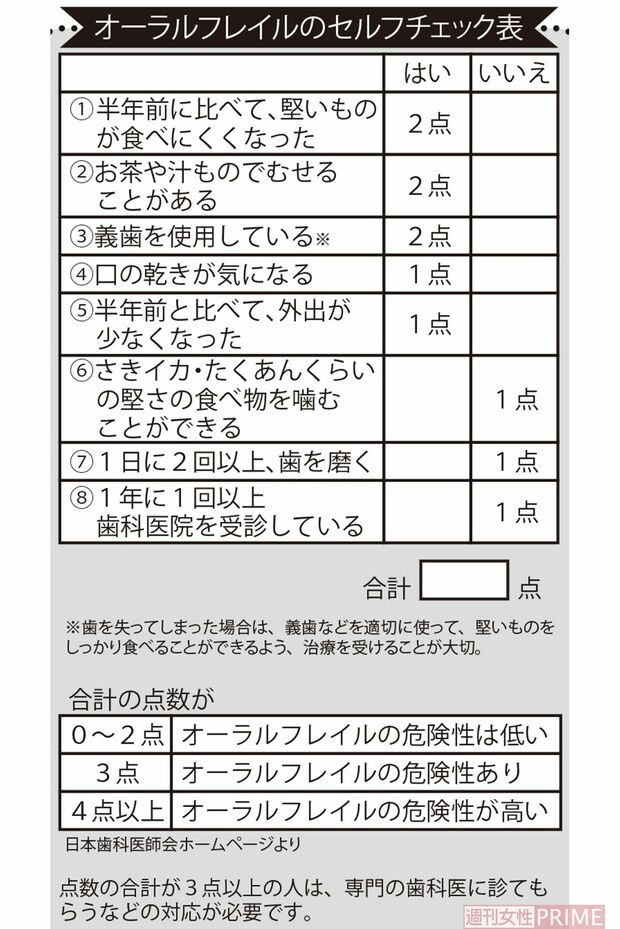 オーラルフレイルのセルフチェック表

| | はい | いいえ |
|---|---|---|
| ①半年前に比べて、堅いものが食べにくくなった | 2点 | |
| ②お茶や汁ものでむせることがある | 2点 | |
| ③義歯を使用している※ | 2点 | |
| ④口の乾きが気になる | 1点 | |
| ⑤半年前と比べて、外出が少なくなった | 1点 | |
| ⑥さきイカ・たくあんくらいの堅さの食べ物を噛むことができる | | 1点 |
| ⑦1日に2回以上、歯を磨く | | 1点 |
| ⑧1年に1回以上歯科医院を受診している | | 1点 |

合計 点

※歯を失ってしまった場合は、義歯などを適切に使って、堅いものをしっかり食べることができるよう、治療を受けることが大切。

合計の点数が

| 0～2点 | オーラルフレイルの危険性は低い |
|---|---|
| 3点 | オーラルフレイルの危険性あり |
| 4点以上 | オーラルフレイルの危険性が高い |

日本歯科医師会ホームページより

点数の合計が3点以上の人は、専門の歯科医に診てもらうなどの対応が必要です。

週刊女性PRIME